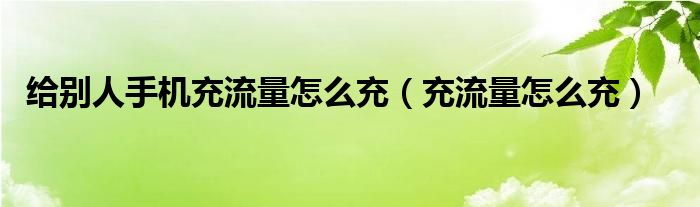 给别人手机充流量怎么充（充流量怎么充）